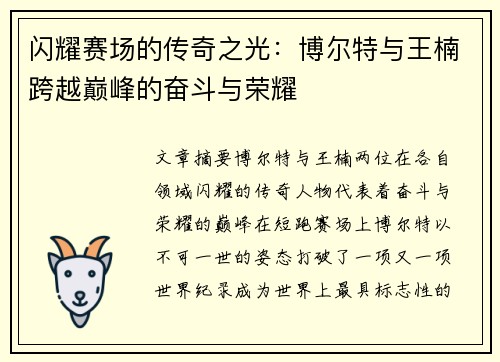 闪耀赛场的传奇之光：博尔特与王楠跨越巅峰的奋斗与荣耀

文章摘要博尔特与王楠两位在各自领域闪耀的传奇人物代表着奋斗与荣耀的巅峰在短跑赛场上博尔特以不可一世的姿态打破了一项又一项世界纪录成为世界上最具标志性的